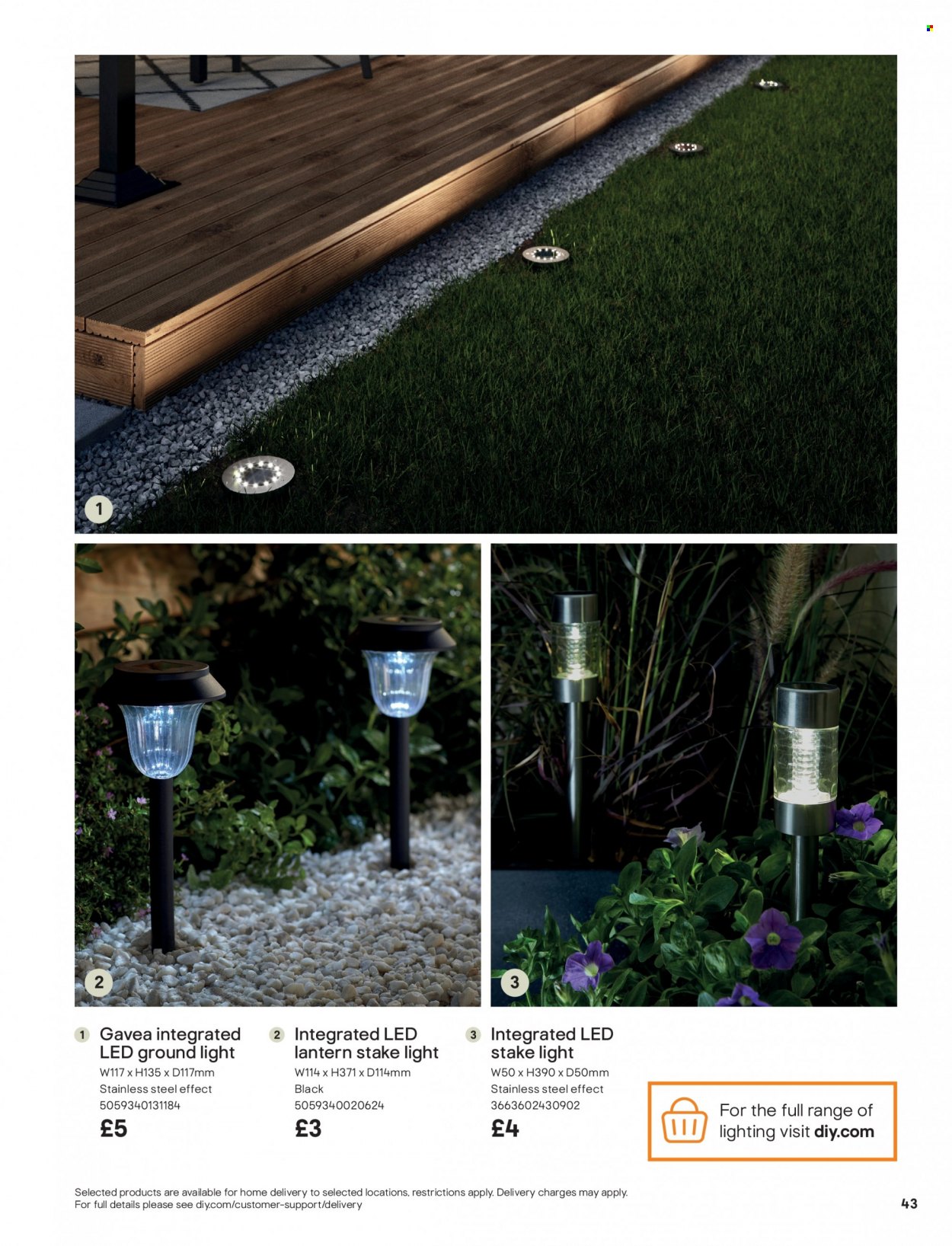 1

2

3

1 Gavea integrated LED ground light
W117 x H135 x D117mm
Stainless steel effect
5059340131184
£5

2 Integrated LED lantern stake light
W114 x H371 x D114mm
Black
5059340020624
£3

3 Integrated LED stake light
W50 x H390 x D50mm
Stainless steel effect
3663602430902
£4

For the full range of lighting visit diy.com

Selected products are available for home delivery to selected locations, restrictions apply. Delivery charges may apply.
For full details please see diy.com/customer-support/delivery

43